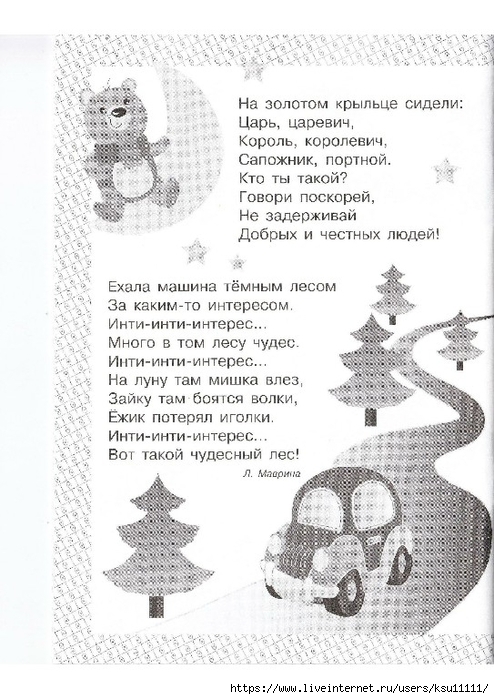 На золотом крыльце сидели:
Царь, царевич,
Король, королевич,
Сапожник, портной.
Кто ты такой?
Говори поскорей,
Не задерживай
Добрых и честных людей!

Ехала машина тёмным лесом
За каким-то интересом.
Инти-инти-интерес...
Много в том лесу чудес.
Инти-инти-интерес...
На луну там мишка влез,
Зайку там боятся волки,
Ёжик потерял иголки.
Инти-инти-интерес...
Вот такой чудесный лес!

Л. Маврина

https://www.liveinternet.ru/users/ksu11111/